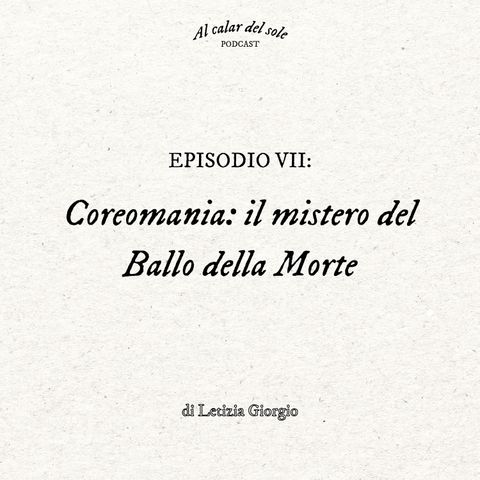 Al calar del sole
PODCAST

EPISODIO VII:

Coreomania: il mistero del Ballo della Morte

di Letizia Giorgio